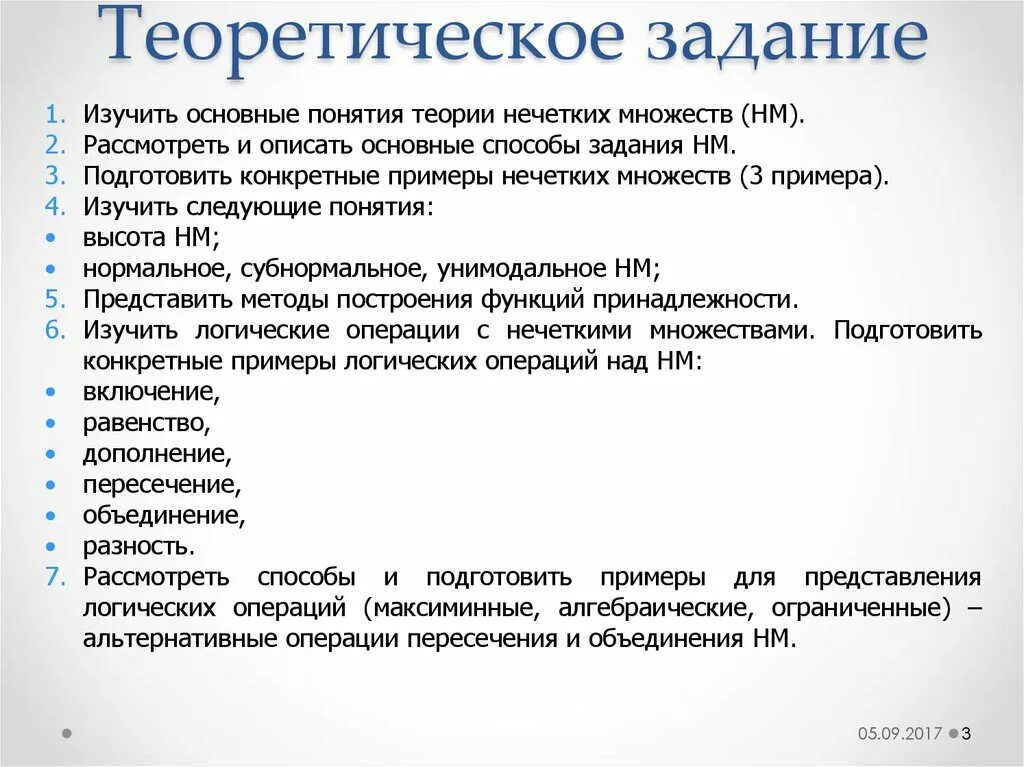 Теоретическое задание

1. Изучить основные понятия теории нечетких множеств (НМ).
2. Рассмотреть и описать основные способы задания НМ.
3. Подготовить конкретные примеры нечетких множеств (3 примера).
4. Изучить следующие понятия:
• высота НМ;
• нормальное, субнормальное, унимодальное НМ;
5. Представить методы построения функций принадлежности.
6. Изучить логические операции с нечеткими множествами. Подготовить конкретные примеры логических операций над НМ:
• включение,
• равенство,
• дополнение,
• пересечение,
• объединение,
• разность.
7. Рассмотреть способы и подготовить примеры для представления логических операций (максиминные, алгебраические, ограниченные) – альтернативные операции пересечения и объединения НМ.

05.09.2017 3